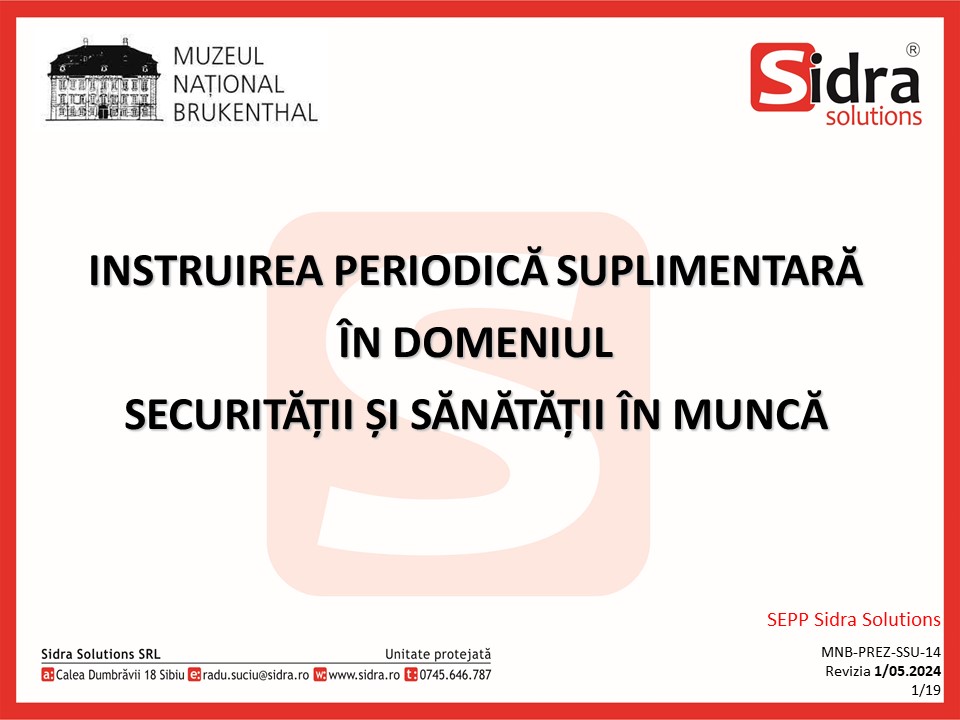 MUZEUL
NAȚIONAL
BRUKENTHAL

Sidra
solutions
®

INSTRUIREA PERIODICĂ SUPLIMENTARĂ
ÎN DOMENIUL
SECURITĂȚII ȘI SĂNĂTĂȚII ÎN MUNCĂ

SEPP Sidra Solutions

Sidra Solutions SRL
Unitate protejată
a: Calea Dumbrăvii 18 Sibiu e: radu.suciu@sidra.ro w: www.sidra.ro t: 0745.646.787

MNB-PREZ-SSU-14
Revizia 1/05.2024
1/19